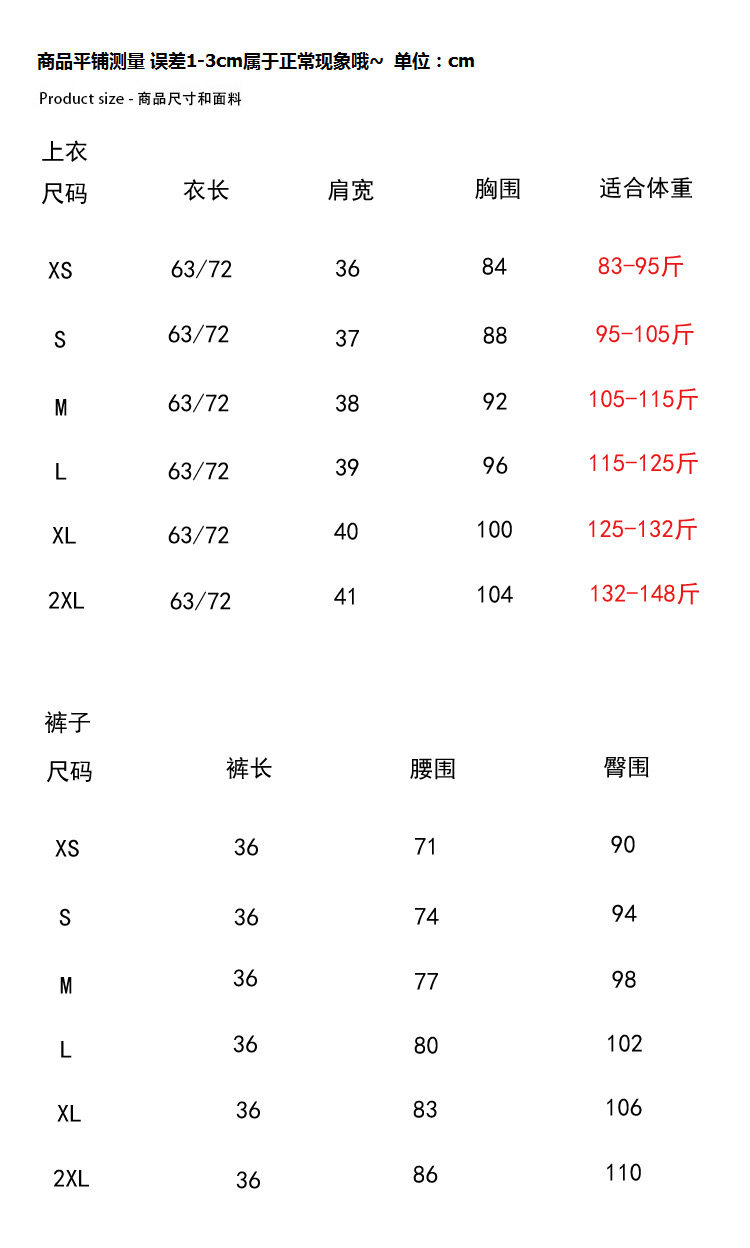 商品平铺测量 误差1-3cm属于正常现象哦~ 单位：cm

Product size - 商品尺寸和面料

上衣

| 尺码 | 衣长 | 肩宽 | 胸围 | 适合体重 |
|---|---|---|---|---|
| XS | 63/72 | 36 | 84 | 83-95斤 |
| S | 63/72 | 37 | 88 | 95-105斤 |
| M | 63/72 | 38 | 92 | 105-115斤 |
| L | 63/72 | 39 | 96 | 115-125斤 |
| XL | 63/72 | 40 | 100 | 125-132斤 |
| 2XL | 63/72 | 41 | 104 | 132-148斤 |

裤子

| 尺码 | 裤长 | 腰围 | 臀围 |
|---|---|---|---|
| XS | 36 | 71 | 90 |
| S | 36 | 74 | 94 |
| M | 36 | 77 | 98 |
| L | 36 | 80 | 102 |
| XL | 36 | 83 | 106 |
| 2XL | 36 | 86 | 110 |